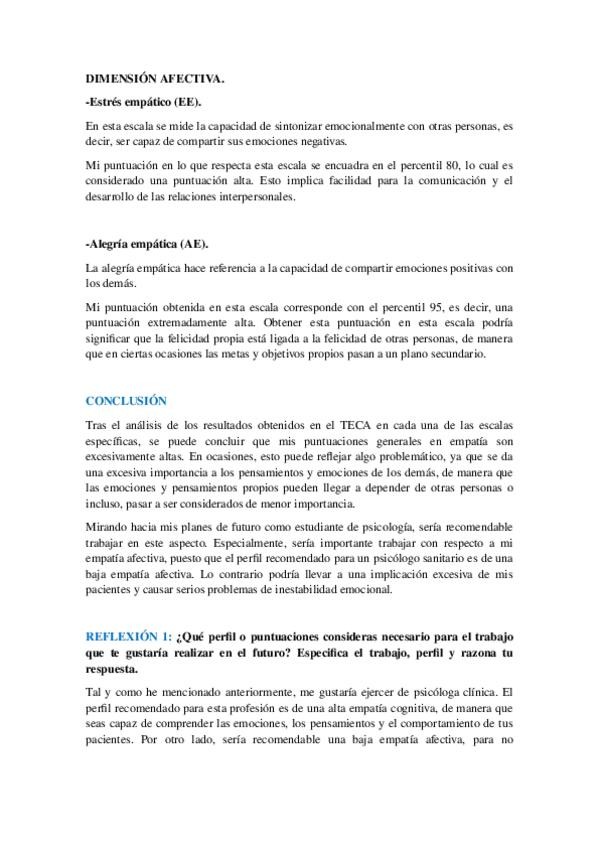 DIMENSIÓN AFECTIVA.

-Estrés empático (EE).

En esta escala se mide la capacidad de sintonizar emocionalmente con otras personas, es decir, ser capaz de compartir sus emociones negativas.

Mi puntuación en lo que respecta esta escala se encuadra en el percentil 80, lo cual es considerado una puntuación alta. Esto implica facilidad para la comunicación y el desarrollo de las relaciones interpersonales.

-Alegría empática (AE).

La alegría empática hace referencia a la capacidad de compartir emociones positivas con los demás.

Mi puntuación obtenida en esta escala corresponde con el percentil 95, es decir, una puntuación extremadamente alta. Obtener esta puntuación en esta escala podría significar que la felicidad propia está ligada a la felicidad de otras personas, de manera que en ciertas ocasiones las metas y objetivos propios pasan a un plano secundario.

CONCLUSIÓN

Tras el análisis de los resultados obtenidos en el TECA en cada una de las escalas específicas, se puede concluir que mis puntuaciones generales en empatía son excesivamente altas. En ocasiones, esto puede reflejar algo problemático, ya que se da una excesiva importancia a los pensamientos y emociones de los demás, de manera que las emociones y pensamientos propios pueden llegar a depender de otras personas o incluso, pasar a ser considerados de menor importancia.

Mirando hacia mis planes de futuro como estudiante de psicología, sería recomendable trabajar en este aspecto. Especialmente, sería importante trabajar con respecto a mi empatía afectiva, puesto que el perfil recomendado para un psicólogo sanitario es de una baja empatía afectiva. Lo contrario podría llevar a una implicación excesiva de mis pacientes y causar serios problemas de inestabilidad emocional.

REFLEXIÓN 1: ¿Qué perfil o puntuaciones consideras necesario para el trabajo que te gustaría realizar en el futuro? Especifica el trabajo, perfil y razona tu respuesta.

Tal y como he mencionado anteriormente, me gustaría ejercer de psicóloga clínica. El perfil recomendado para esta profesión es de una alta empatía cognitiva, de manera que seas capaz de comprender las emociones, los pensamientos y el comportamiento de tus pacientes. Por otro lado, sería recomendable una baja empatía afectiva, para no